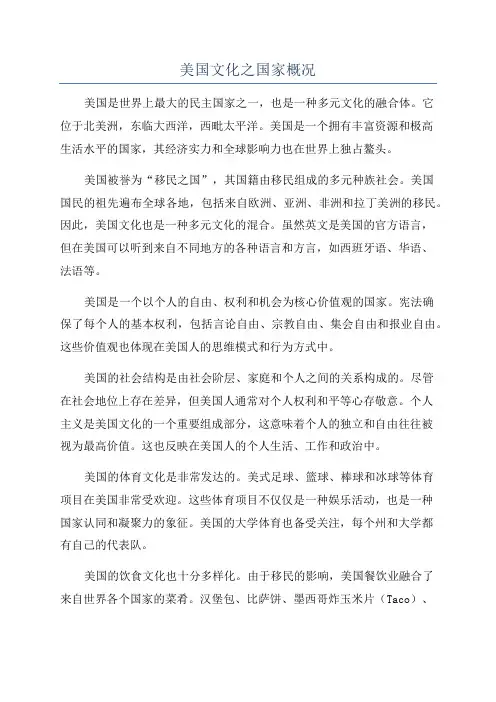 美国文化之国家概况

美国是世界上最大的民主国家之一，也是一种多元文化的融合体。它位于北美洲，东临大西洋，西毗太平洋。美国是一个拥有丰富资源和极高生活水平的国家，其经济实力和全球影响力也在世界上独占鳌头。

美国被誉为“移民之国”，其国籍由移民组成的多元种族社会。美国国民的祖先遍布全球各地，包括来自欧洲、亚洲、非洲和拉丁美洲的移民。因此，美国文化也是一种多元文化的混合。虽然英文是美国的官方语言，但在美国可以听到来自不同地方的各种语言和方言，如西班牙语、华语、法语等。

美国是一个以个人的自由、权利和机会为核心价值观的国家。宪法确保了每个人的基本权利，包括言论自由、宗教自由、集会自由和报业自由。这些价值观也体现在美国人的思维模式和行为方式中。

美国的社会结构是由社会阶层、家庭和个人之间的关系构成的。尽管在社会地位上存在差异，但美国人通常对个人权利和平等心存敬意。个人主义是美国文化的一个重要组成部分，这意味着个人的独立和自由往往被视为最高价值。这也反映在美国人的个人生活、工作和政治中。

美国的体育文化是非常发达的。美式足球、篮球、棒球和冰球等体育项目在美国非常受欢迎。这些体育项目不仅仅是一种娱乐活动，也是一种国家认同和凝聚力的象征。美国的大学体育也备受关注，每个州和大学都有自己的代表队。

美国的饮食文化也十分多样化。由于移民的影响，美国餐饮业融合了来自世界各个国家的菜肴。汉堡包、比萨饼、墨西哥炸玉米片（Taco）、